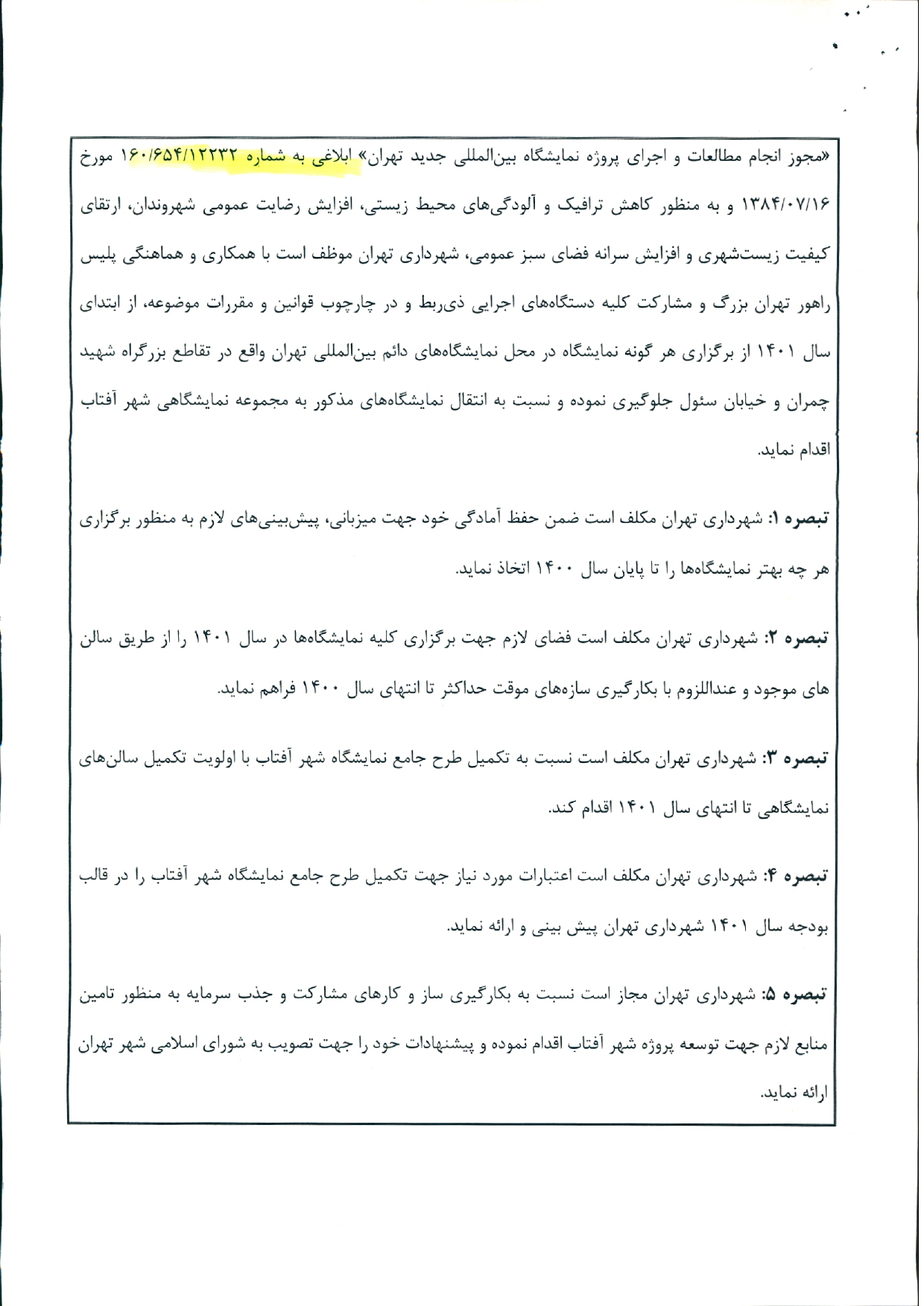 «مجوز انجام مطالعات و اجرای پروژه نمایشگاه بین‌المللی جدید تهران» ابلاغی به شماره ۱۶۰/۶۵۴/۱۲۲۳۲ مورخ ۱۳۸۴/۰۷/۱۶ و به منظور کاهش ترافیک و آلودگی‌های محیط زیستی، افزایش رضایت عمومی شهروندان، ارتقای کیفیت زیست‌شهری و افزایش سرانه فضای سبز عمومی، شهرداری تهران موظف است با همکاری و هماهنگی پلیس راهور تهران بزرگ و مشارکت کلیه دستگاه‌های اجرایی ذی‌ربط و در چارچوب قوانین و مقررات موضوعه، از ابتدای سال ۱۴۰۱ از برگزاری هر گونه نمایشگاه در محل نمایشگاه‌های دائم بین‌المللی تهران واقع در تقاطع بزرگراه شهید چمران و خیابان سئول جلوگیری نموده و نسبت به انتقال نمایشگاه‌های مذکور به مجموعه نمایشگاهی شهر آفتاب اقدام نماید.

تبصره ۱: شهرداری تهران مکلف است ضمن حفظ آمادگی خود جهت میزبانی، پیش‌بینی‌های لازم به منظور برگزاری هر چه بهتر نمایشگاه‌ها را تا پایان سال ۱۴۰۰ اتخاذ نماید.

تبصره ۲: شهرداری تهران مکلف است فضای لازم جهت برگزاری کلیه نمایشگاه‌ها در سال ۱۴۰۱ را از طریق سالن های موجود و عنداللزوم با بکارگیری سازه‌های موقت حداکثر تا انتهای سال ۱۴۰۰ فراهم نماید.

تبصره ۳: شهرداری تهران مکلف است نسبت به تکمیل طرح جامع نمایشگاه شهر آفتاب با اولویت تکمیل سالن‌های نمایشگاهی تا انتهای سال ۱۴۰۱ اقدام کند.

تبصره ۴: شهرداری تهران مکلف است اعتبارات مورد نیاز جهت تکمیل طرح جامع نمایشگاه شهر آفتاب را در قالب بودجه سال ۱۴۰۱ شهرداری تهران پیش بینی و ارائه نماید.

تبصره ۵: شهرداری تهران مجاز است نسبت به بکارگیری ساز و کارهای مشارکت و جذب سرمایه به منظور تامین منابع لازم جهت توسعه پروژه شهر آفتاب اقدام نموده و پیشنهادات خود را جهت تصویب به شورای اسلامی شهر تهران ارائه نماید.